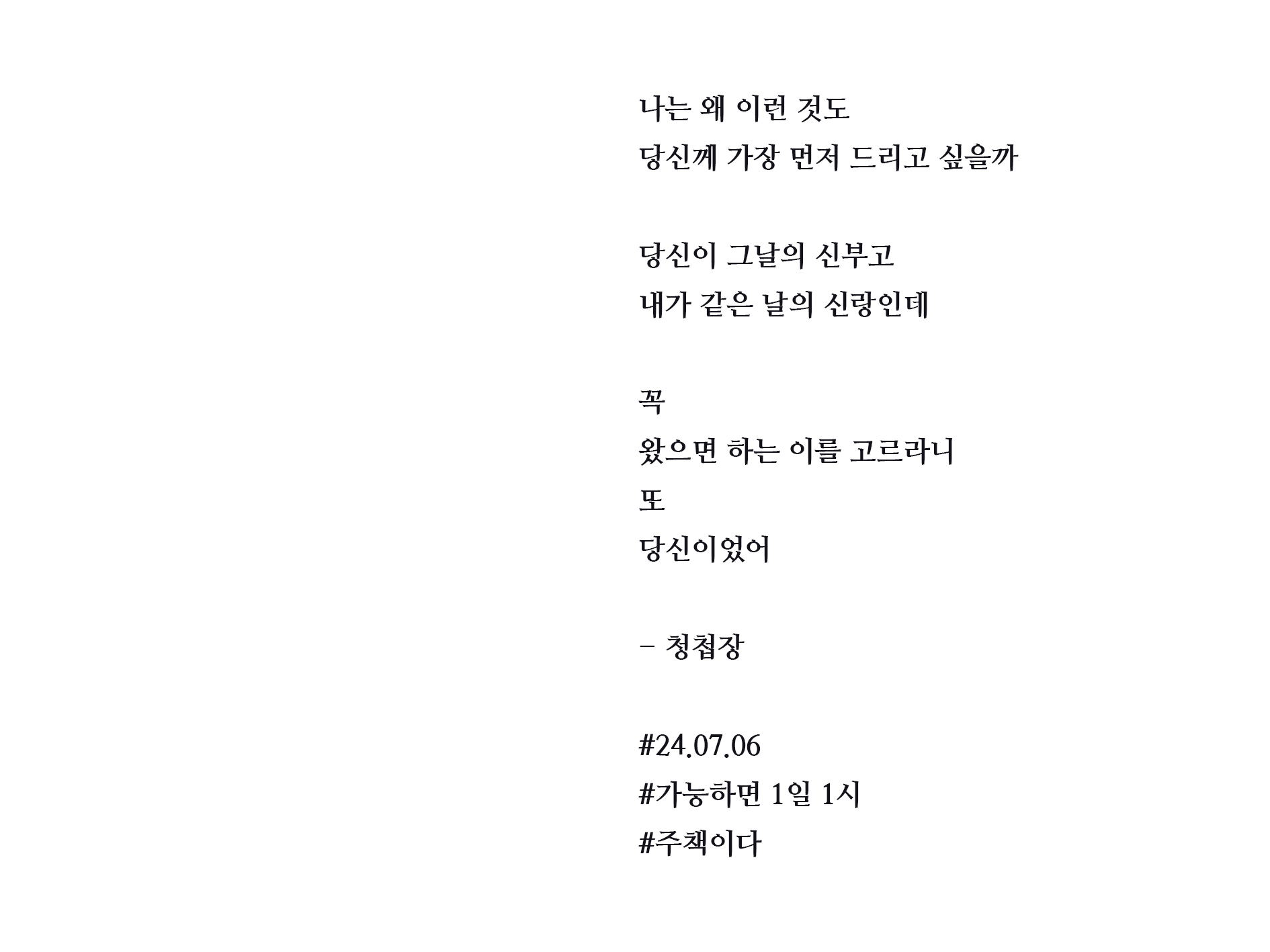 나는 왜 이런 것도
당신께 가장 먼저 드리고 싶을까

당신이 그날의 신부고
내가 같은 날의 신랑인데

꼭
왔으면 하는 이를 고르라니
또
당신이었어

– 청첩장

#24.07.06
#가능하면 1일 1시
#주책이다